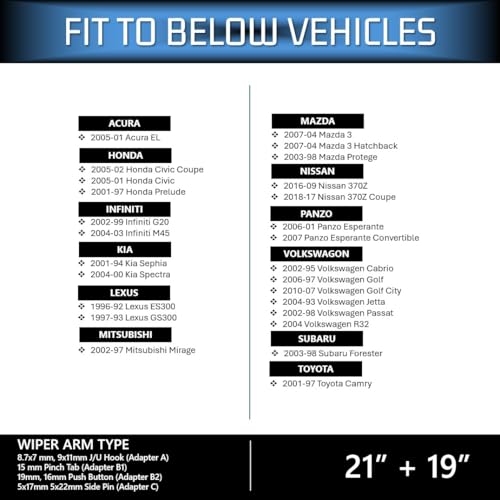 FIT TO BELOW VEHICLES

ACURA
❖ 2005-01 Acura EL

HONDA
❖ 2005-02 Honda Civic Coupe
❖ 2005-01 Honda Civic
❖ 2001-97 Honda Prelude

INFINITI
❖ 2002-99 Infiniti G20
❖ 2004-03 Infiniti M45

KIA
❖ 2001-94 Kia Sephia
❖ 2004-00 Kia Spectra

LEXUS
❖ 1996-92 Lexus ES300
❖ 1997-93 Lexus GS300

MITSUBISHI
❖ 2002-97 Mitsubishi Mirage

MAZDA
❖ 2007-04 Mazda 3
❖ 2007-04 Mazda 3 Hatchback
❖ 2003-98 Mazda Protege

NISSAN
❖ 2016-09 Nissan 370Z
❖ 2018-17 Nissan 370Z Coupe

PANZO
❖ 2006-01 Panzo Esperante
❖ 2007 Panzo Esperante Convertible

VOLKSWAGON
❖ 2002-95 Volkswagen Cabrio
❖ 2006-97 Volkswagen Golf
❖ 2010-07 Volkswagen Golf City
❖ 2004-93 Volkswagen Jetta
❖ 2002-98 Volkswagen Passat
❖ 2004 Volkswagen R32

SUBARU
❖ 2003-98 Subaru Forester

TOYOTA
❖ 2001-97 Toyota Camry

WIPER ARM TYPE
8.7x7 mm, 9x11mm J/U Hook (Adapter A)
15 mm Pinch Tab (Adapter B1)
19mm, 16mm Push Button (Adapter B2)
5x17mm 5x22mm Side Pin (Adapter C)

21" + 19"